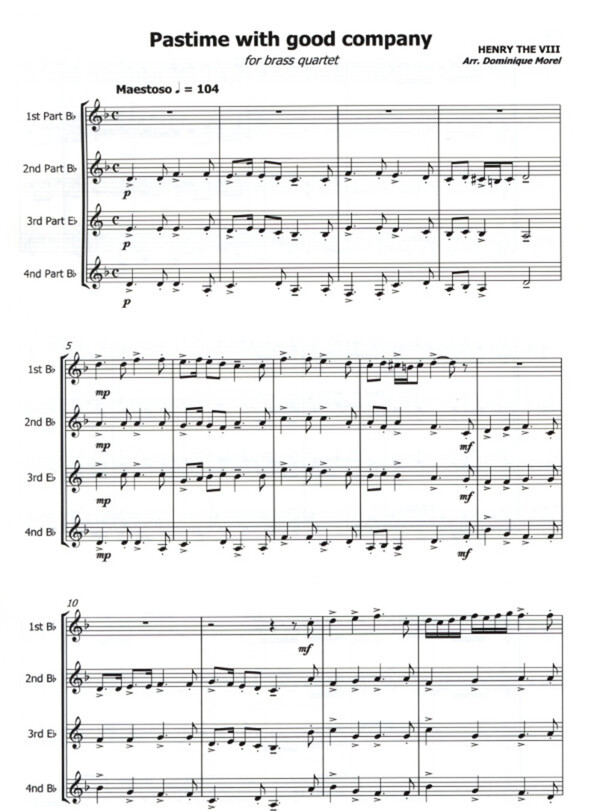 Pastime with good company

for brass quartet

HENRY THE VIII

Arr. Dominique Morel

Maestoso ♩ = 104

1st Part B♭

2nd Part B♭

3rd Part E♭

4nd Part B♭

p

p

p

5

1st B♭

2nd B♭

3rd E♭

4nd B♭

mp

mp

mp

mp

mf

mf

mf

10

1st B♭

2nd B♭

3rd E♭

4nd B♭

mf